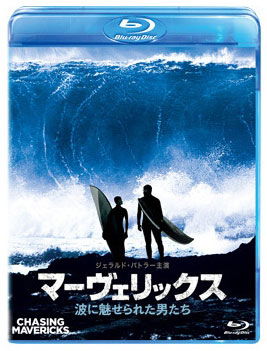 Blu-ray Disc

ジェラルド・バトラー主演
マーヴェリックス
波に魅せられた男たち

CHASING MAVERICKS

Blu-ray Disc